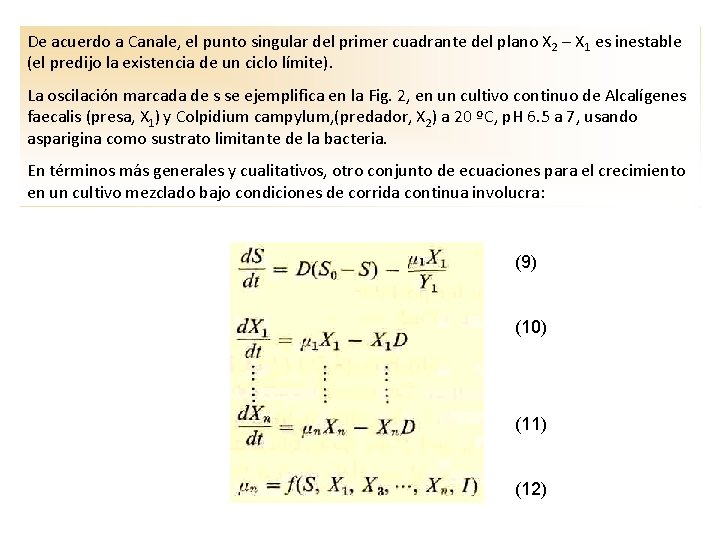 De acuerdo a Canale, el punto singular del primer cuadrante del plano $X_2 - X_1$ es inestable (el predijo la existencia de un ciclo límite).

La oscilación marcada de s se ejemplifica en la Fig. 2, en un cultivo continuo de Alcalígenes faecalis (presa, $X_1$) y Colpidium campylum,(predador, $X_2$) a 20 ºC, pH 6.5 a 7, usando asparigina como sustrato limitante de la bacteria.

En términos más generales y cualitativos, otro conjunto de ecuaciones para el crecimiento en un cultivo mezclado bajo condiciones de corrida continua involucra:

$\frac{dS}{dt} = D(S_0 - S) - \frac{\mu_1 X_1}{Y_1}$ (9)

$\frac{dX_1}{dt} = \mu_1 X_1 - X_1 D$ (10)

$\vdots \quad \vdots \quad \vdots$

$\frac{dX_n}{dt} = \mu_n X_n - X_n D$ (11)

$\mu_n = f(S, X_1, X_2, \cdots, X_n, I)$ (12)